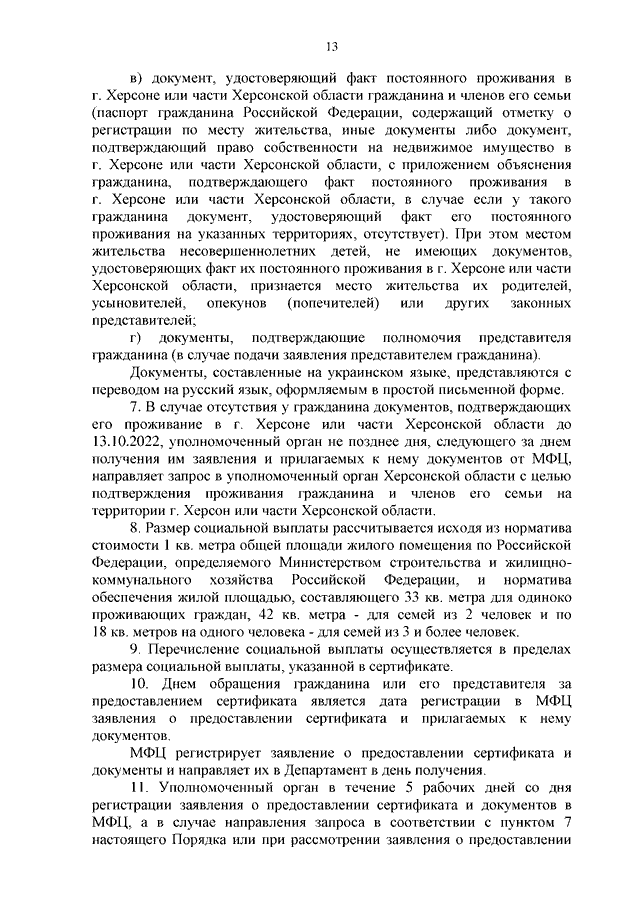 13

в) документ, удостоверяющий факт постоянного проживания в г. Херсоне или части Херсонской области гражданина и членов его семьи (паспорт гражданина Российской Федерации, содержащий отметку о регистрации по месту жительства, иные документы либо документ, подтверждающий право собственности на недвижимое имущество в г. Херсоне или части Херсонской области, с приложением объяснения гражданина, подтверждающего факт постоянного проживания в г. Херсоне или части Херсонской области, в случае если у такого гражданина документ, удостоверяющий факт его постоянного проживания на указанных территориях, отсутствует). При этом местом жительства несовершеннолетних детей, не имеющих документов, удостоверяющих факт их постоянного проживания в г. Херсоне или части Херсонской области, признается место жительства их родителей, усыновителей, опекунов (попечителей) или других законных представителей;

г) документы, подтверждающие полномочия представителя гражданина (в случае подачи заявления представителем гражданина).

Документы, составленные на украинском языке, представляются с переводом на русский язык, оформляемым в простой письменной форме.

7. В случае отсутствия у гражданина документов, подтверждающих его проживание в г. Херсоне или части Херсонской области до 13.10.2022, уполномоченный орган не позднее дня, следующего за днем получения им заявления и прилагаемых к нему документов от МФЦ, направляет запрос в уполномоченный орган Херсонской области с целью подтверждения проживания гражданина и членов его семьи на территории г. Херсон или части Херсонской области.

8. Размер социальной выплаты рассчитывается исходя из норматива стоимости 1 кв. метра общей площади жилого помещения по Российской Федерации, определяемого Министерством строительства и жилищно-коммунального хозяйства Российской Федерации, и норматива обеспечения жилой площадью, составляющего 33 кв. метра для одиноко проживающих граждан, 42 кв. метра - для семей из 2 человек и по 18 кв. метров на одного человека - для семей из 3 и более человек.

9. Перечисление социальной выплаты осуществляется в пределах размера социальной выплаты, указанной в сертификате.

10. Днем обращения гражданина или его представителя за предоставлением сертификата является дата регистрации в МФЦ заявления о предоставлении сертификата и прилагаемых к нему документов.

МФЦ регистрирует заявление о предоставлении сертификата и документы и направляет их в Департамент в день получения.

11. Уполномоченный орган в течение 5 рабочих дней со дня регистрации заявления о предоставлении сертификата и документов в МФЦ, а в случае направления запроса в соответствии с пунктом 7 настоящего Порядка или при рассмотрении заявления о предоставлении